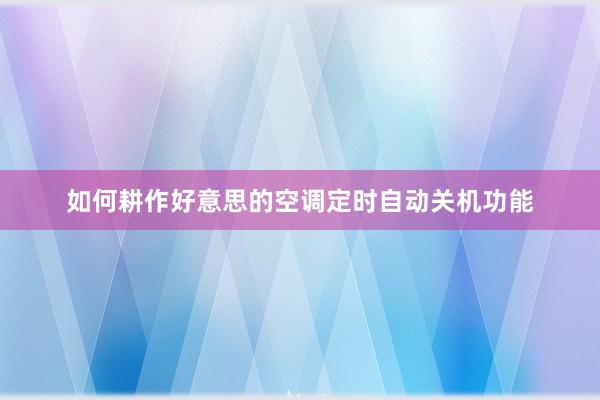 如何耕作好意思的空调定时自动关机功能